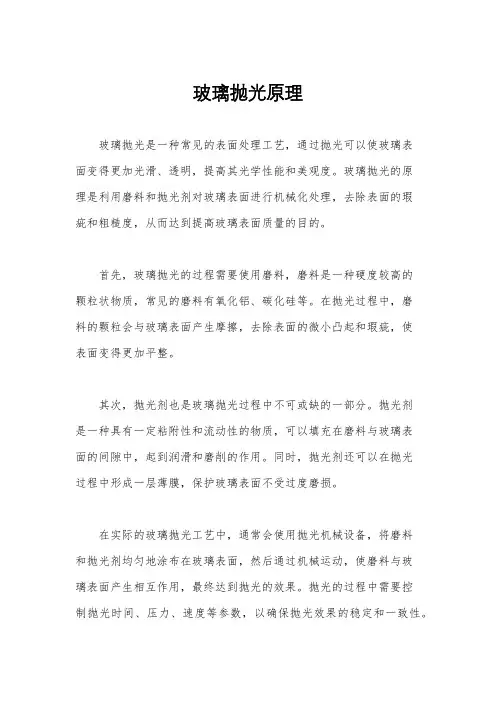 玻璃抛光原理

玻璃抛光是一种常见的表面处理工艺，通过抛光可以使玻璃表面变得更加光滑、透明，提高其光学性能和美观度。玻璃抛光的原理是利用磨料和抛光剂对玻璃表面进行机械化处理，去除表面的瑕疵和粗糙度，从而达到提高玻璃表面质量的目的。

首先，玻璃抛光的过程需要使用磨料，磨料是一种硬度较高的颗粒状物质，常见的磨料有氧化铝、碳化硅等。在抛光过程中，磨料的颗粒会与玻璃表面产生摩擦，去除表面的微小凸起和瑕疵，使表面变得更加平整。

其次，抛光剂也是玻璃抛光过程中不可或缺的一部分。抛光剂是一种具有一定粘附性和流动性的物质，可以填充在磨料与玻璃表面的间隙中，起到润滑和磨削的作用。同时，抛光剂还可以在抛光过程中形成一层薄膜，保护玻璃表面不受过度磨损。

在实际的玻璃抛光工艺中，通常会使用抛光机械设备，将磨料和抛光剂均匀地涂布在玻璃表面，然后通过机械运动，使磨料与玻璃表面产生相互作用，最终达到抛光的效果。抛光的过程中需要控制抛光时间、压力、速度等参数，以确保抛光效果的稳定和一致性。